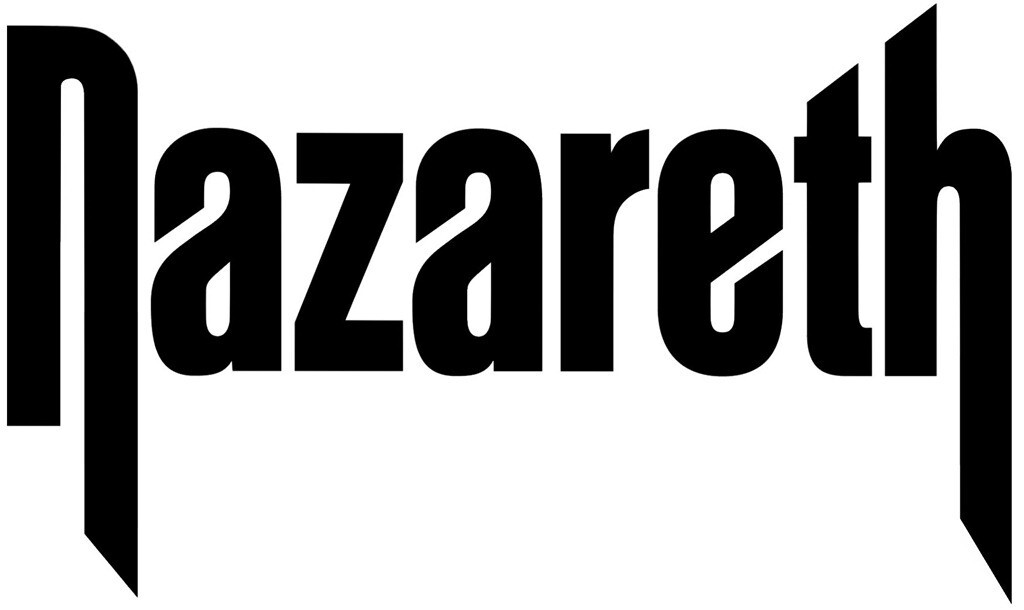 Nazareth